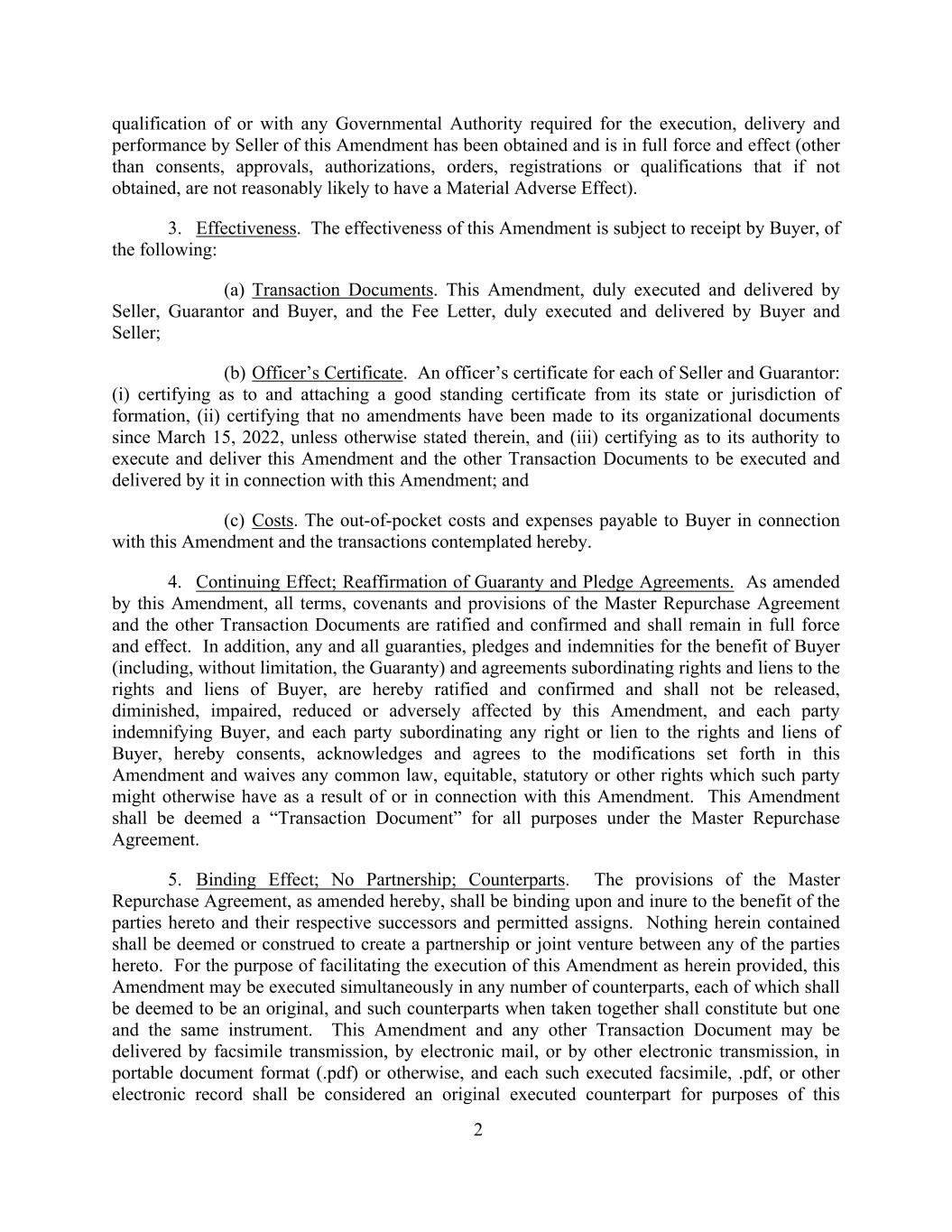 qualification of or with any Governmental Authority required for the execution, delivery and performance by Seller of this Amendment has been obtained and is in full force and effect (other than consents, approvals, authorizations, orders, registrations or qualifications that if not obtained, are not reasonably likely to have a Material Adverse Effect).

3. Effectiveness. The effectiveness of this Amendment is subject to receipt by Buyer, of the following:

(a) Transaction Documents. This Amendment, duly executed and delivered by Seller, Guarantor and Buyer, and the Fee Letter, duly executed and delivered by Buyer and Seller;

(b) Officer's Certificate. An officer's certificate for each of Seller and Guarantor: (i) certifying as to and attaching a good standing certificate from its state or jurisdiction of formation, (ii) certifying that no amendments have been made to its organizational documents since March 15, 2022, unless otherwise stated therein, and (iii) certifying as to its authority to execute and deliver this Amendment and the other Transaction Documents to be executed and delivered by it in connection with this Amendment; and

(c) Costs. The out-of-pocket costs and expenses payable to Buyer in connection with this Amendment and the transactions contemplated hereby.

4. Continuing Effect; Reaffirmation of Guaranty and Pledge Agreements. As amended by this Amendment, all terms, covenants and provisions of the Master Repurchase Agreement and the other Transaction Documents are ratified and confirmed and shall remain in full force and effect. In addition, any and all guaranties, pledges and indemnities for the benefit of Buyer (including, without limitation, the Guaranty) and agreements subordinating rights and liens to the rights and liens of Buyer, are hereby ratified and confirmed and shall not be released, diminished, impaired, reduced or adversely affected by this Amendment, and each party indemnifying Buyer, and each party subordinating any right or lien to the rights and liens of Buyer, hereby consents, acknowledges and agrees to the modifications set forth in this Amendment and waives any common law, equitable, statutory or other rights which such party might otherwise have as a result of or in connection with this Amendment. This Amendment shall be deemed a "Transaction Document" for all purposes under the Master Repurchase Agreement.

5. Binding Effect; No Partnership; Counterparts. The provisions of the Master Repurchase Agreement, as amended hereby, shall be binding upon and inure to the benefit of the parties hereto and their respective successors and permitted assigns. Nothing herein contained shall be deemed or construed to create a partnership or joint venture between any of the parties hereto. For the purpose of facilitating the execution of this Amendment as herein provided, this Amendment may be executed simultaneously in any number of counterparts, each of which shall be deemed to be an original, and such counterparts when taken together shall constitute but one and the same instrument. This Amendment and any other Transaction Document may be delivered by facsimile transmission, by electronic mail, or by other electronic transmission, in portable document format (.pdf) or otherwise, and each such executed facsimile, .pdf, or other electronic record shall be considered an original executed counterpart for purposes of this

2